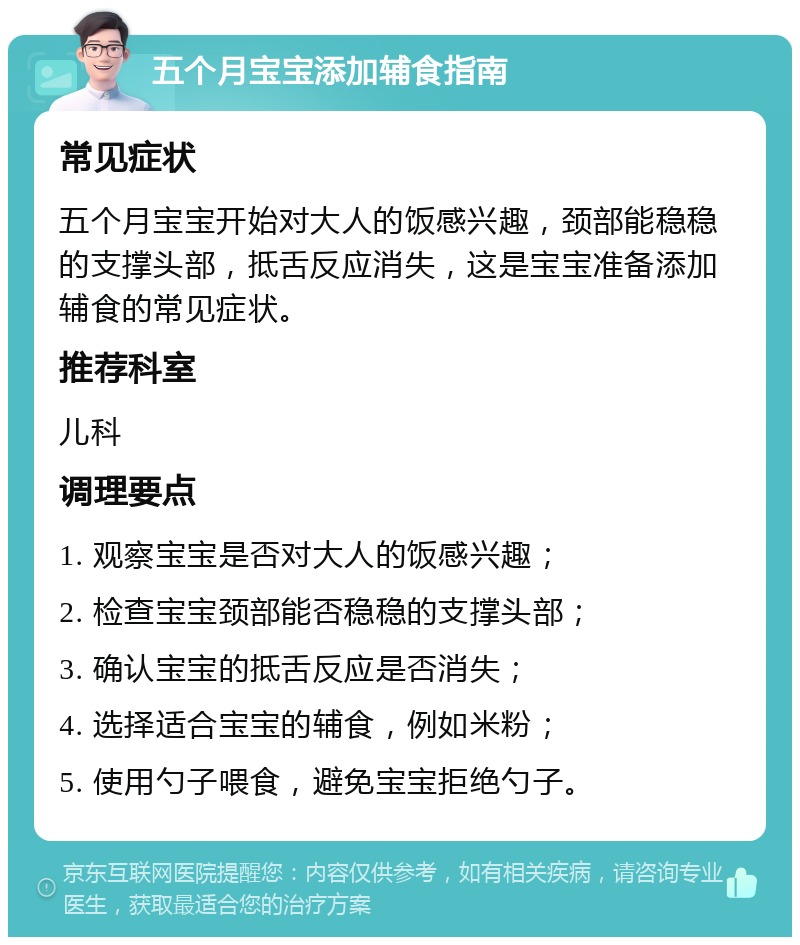 五个月宝宝添加辅食指南

常见症状

五个月宝宝开始对大人的饭感兴趣，颈部能稳稳的支撑头部，抵舌反应消失，这是宝宝准备添加辅食的常见症状。

推荐科室

儿科

调理要点

1. 观察宝宝是否对大人的饭感兴趣；

2. 检查宝宝颈部能否稳稳的支撑头部；

3. 确认宝宝的抵舌反应是否消失；

4. 选择适合宝宝的辅食，例如米粉；

5. 使用勺子喂食，避免宝宝拒绝勺子。

京东互联网医院提醒您：内容仅供参考，如有相关疾病，请咨询专业医生，获取最适合您的治疗方案